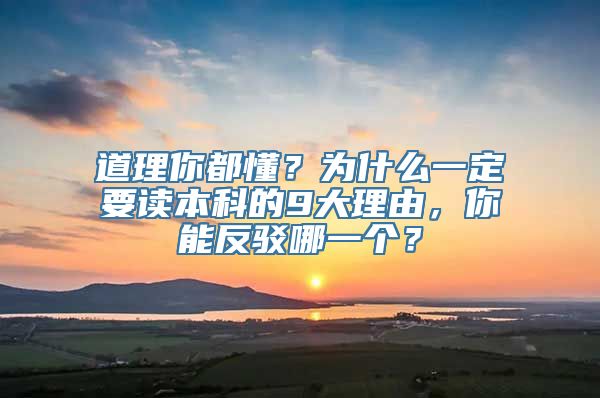 道理你都懂？为什么一定要读本科的9大理由，你能反驳哪一个？